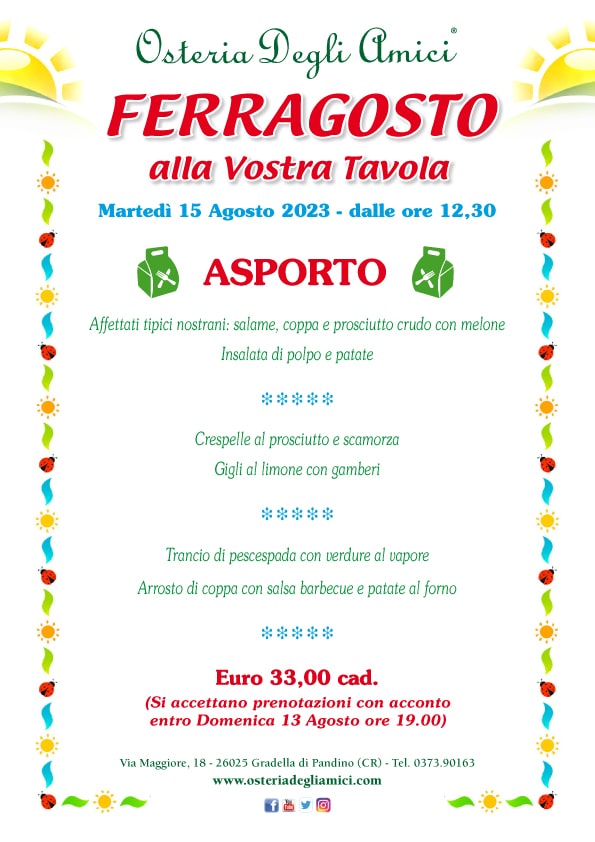 Osteria Degli Amici®

FERRAGOSTO
alla Vostra Tavola

Martedì 15 Agosto 2023 - dalle ore 12,30

ASPORTO

Affettati tipici nostrani: salame, coppa e prosciutto crudo con melone
Insalata di polpo e patate

*****

Crespelle al prosciutto e scamorza
Gigli al limone con gamberi

*****

Trancio di pescespada con verdure al vapore
Arrosto di coppa con salsa barbecue e patate al forno

*****

Euro 33,00 cad.
(Si accettano prenotazioni con acconto entro Domenica 13 Agosto ore 19.00)

Via Maggiore, 18 - 26025 Gradella di Pandino (CR) - Tel. 0373.90163
www.osteriadegliamici.com